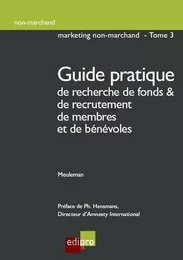 non-marchand

marketing non-marchand - Tome 3

Guide pratique
de recherche de fonds & de recrutement de membres et de bénévoles

Meuleman

Préface de Ph. Hensmans,
Directeur d'Amnesty International

edipro